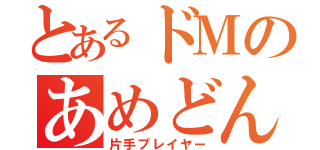 とあるドMの
あめどん
片手プレイヤー